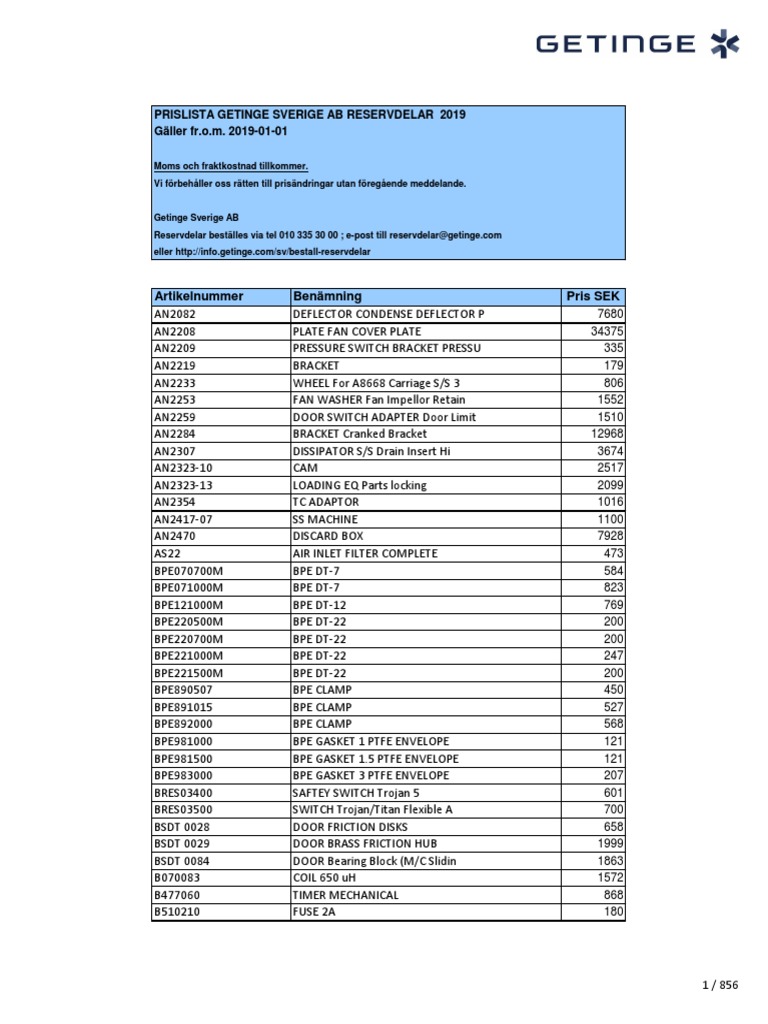 GETINGE

PRISLISTA GETINGE SVERIGE AB RESERVDELAR 2019
Gäller fr.o.m. 2019-01-01

Moms och fraktkostnad tillkommer.
Vi förbehåller oss rätten till prisändringar utan föregående meddelande.

Getinge Sverige AB
Reservdelar beställes via tel 010 335 30 00 ; e-post till reservdelar@getinge.com
eller http://info.getinge.com/sv/bestall-reservdelar

| Artikelnummer | Benämning | Pris SEK |
|---|---|---|
| AN2082 | DEFLECTOR CONDENSE DEFLECTOR P | 7680 |
| AN2208 | PLATE FAN COVER PLATE | 34375 |
| AN2209 | PRESSURE SWITCH BRACKET PRESSU | 335 |
| AN2219 | BRACKET | 179 |
| AN2233 | WHEEL For A8668 Carriage S/S 3 | 806 |
| AN2253 | FAN WASHER Fan Impellor Retain | 1552 |
| AN2259 | DOOR SWITCH ADAPTER Door Limit | 1510 |
| AN2284 | BRACKET Cranked Bracket | 12968 |
| AN2307 | DISSIPATOR S/S Drain Insert Hi | 3674 |
| AN2323-10 | CAM | 2517 |
| AN2323-13 | LOADING EQ Parts locking | 2099 |
| AN2354 | TC ADAPTOR | 1016 |
| AN2417-07 | SS MACHINE | 1100 |
| AN2470 | DISCARD BOX | 7928 |
| AS22 | AIR INLET FILTER COMPLETE | 473 |
| BPE070700M | BPE DT-7 | 584 |
| BPE071000M | BPE DT-7 | 823 |
| BPE121000M | BPE DT-12 | 769 |
| BPE220500M | BPE DT-22 | 200 |
| BPE220700M | BPE DT-22 | 200 |
| BPE221000M | BPE DT-22 | 247 |
| BPE221500M | BPE DT-22 | 200 |
| BPE890507 | BPE CLAMP | 450 |
| BPE891015 | BPE CLAMP | 527 |
| BPE892000 | BPE CLAMP | 568 |
| BPE981000 | BPE GASKET 1 PTFE ENVELOPE | 121 |
| BPE981500 | BPE GASKET 1.5 PTFE ENVELOPE | 121 |
| BPE983000 | BPE GASKET 3 PTFE ENVELOPE | 207 |
| BRES03400 | SAFTEY SWITCH Trojan 5 | 601 |
| BRES03500 | SWITCH Trojan/Titan Flexible A | 700 |
| BSDT 0028 | DOOR FRICTION DISKS | 658 |
| BSDT 0029 | DOOR BRASS FRICTION HUB | 1999 |
| BSDT 0084 | DOOR Bearing Block (M/C Slidin | 1863 |
| B070083 | COIL 650 uH | 1572 |
| B477060 | TIMER MECHANICAL | 868 |
| B510210 | FUSE 2A | 180 |

1 / 856